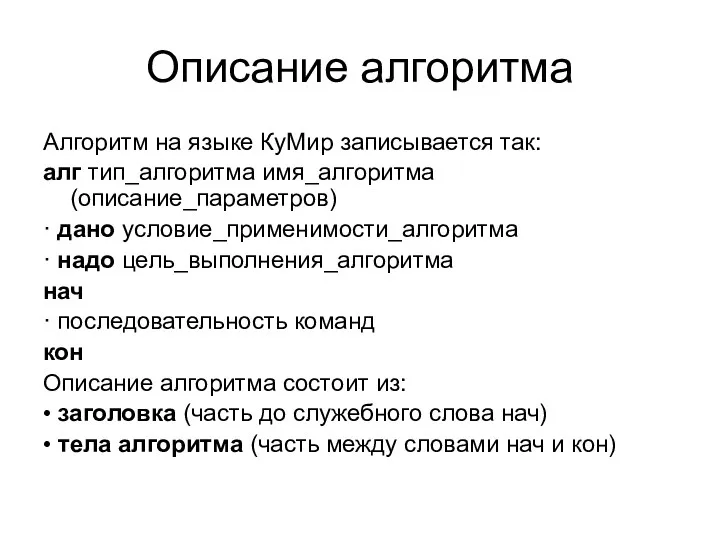 Описание алгоритма

Алгоритм на языке КуМир записывается так:
алг тип_алгоритма имя_алгоритма (описание_параметров)
· дано условие_применимости_алгоритма
· надо цель_выполнения_алгоритма
нач
· последовательность команд
кон
Описание алгоритма состоит из:
• заголовка (часть до служебного слова нач)
• тела алгоритма (часть между словами нач и кон)